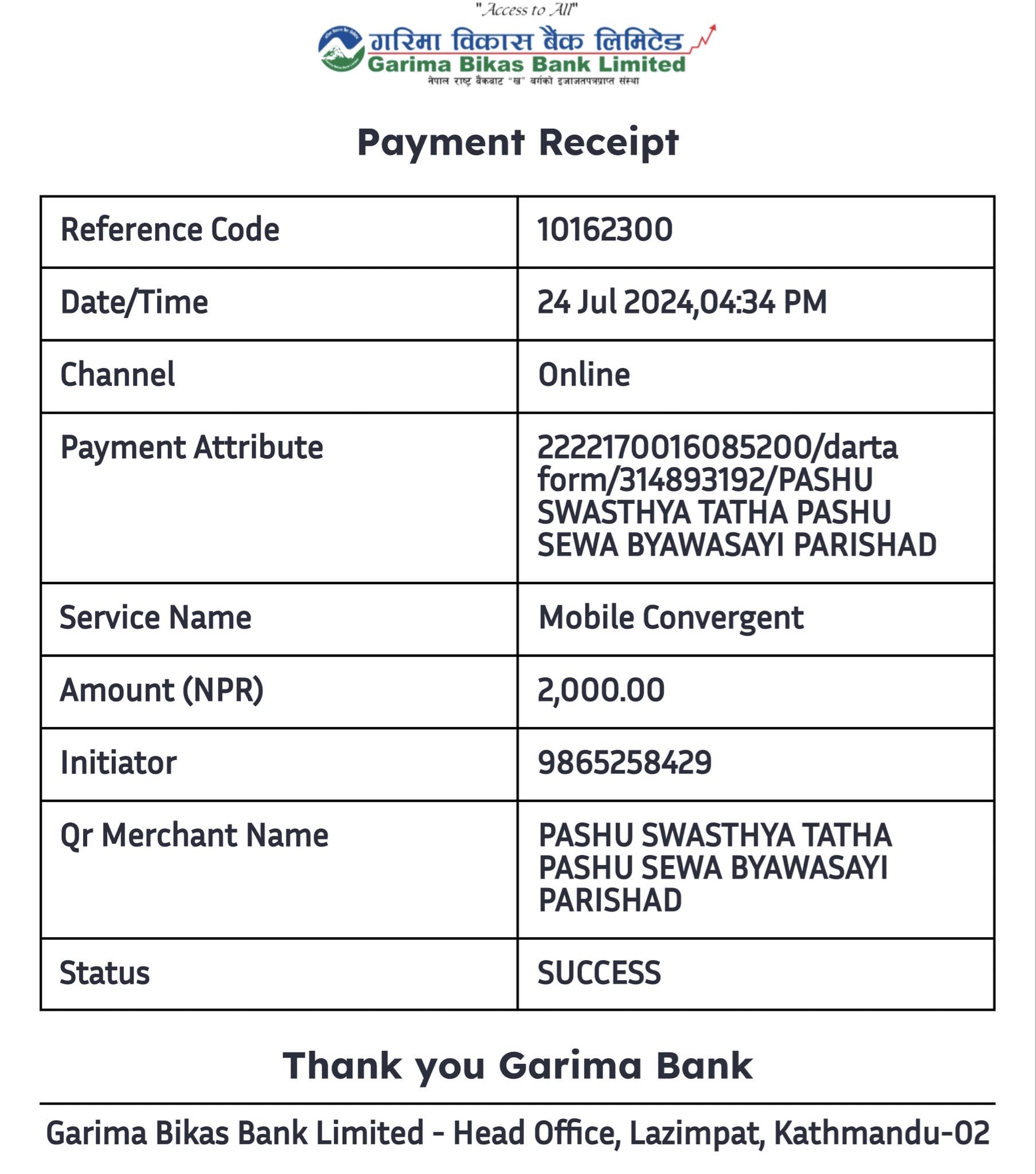 "Access to All"

गरिमा विकास बैंक लिमिटेड
Garima Bikas Bank Limited
नेपाल राष्ट्र बैंकबाट "ख" वर्गको इजाजतपत्रप्राप्त संस्था

Payment Receipt

| Reference Code | 10162300 |
|---|---|
| Date/Time | 24 Jul 2024,04:34 PM |
| Channel | Online |
| Payment Attribute | 2222170016085200/darta form/314893192/PASHU SWASTHYA TATHA PASHU SEWA BYAWASAYI PARISHAD |
| Service Name | Mobile Convergent |
| Amount (NPR) | 2,000.00 |
| Initiator | 9865258429 |
| Qr Merchant Name | PASHU SWASTHYA TATHA PASHU SEWA BYAWASAYI PARISHAD |
| Status | SUCCESS |

Thank you Garima Bank

Garima Bikas Bank Limited - Head Office, Lazimpat, Kathmandu-02